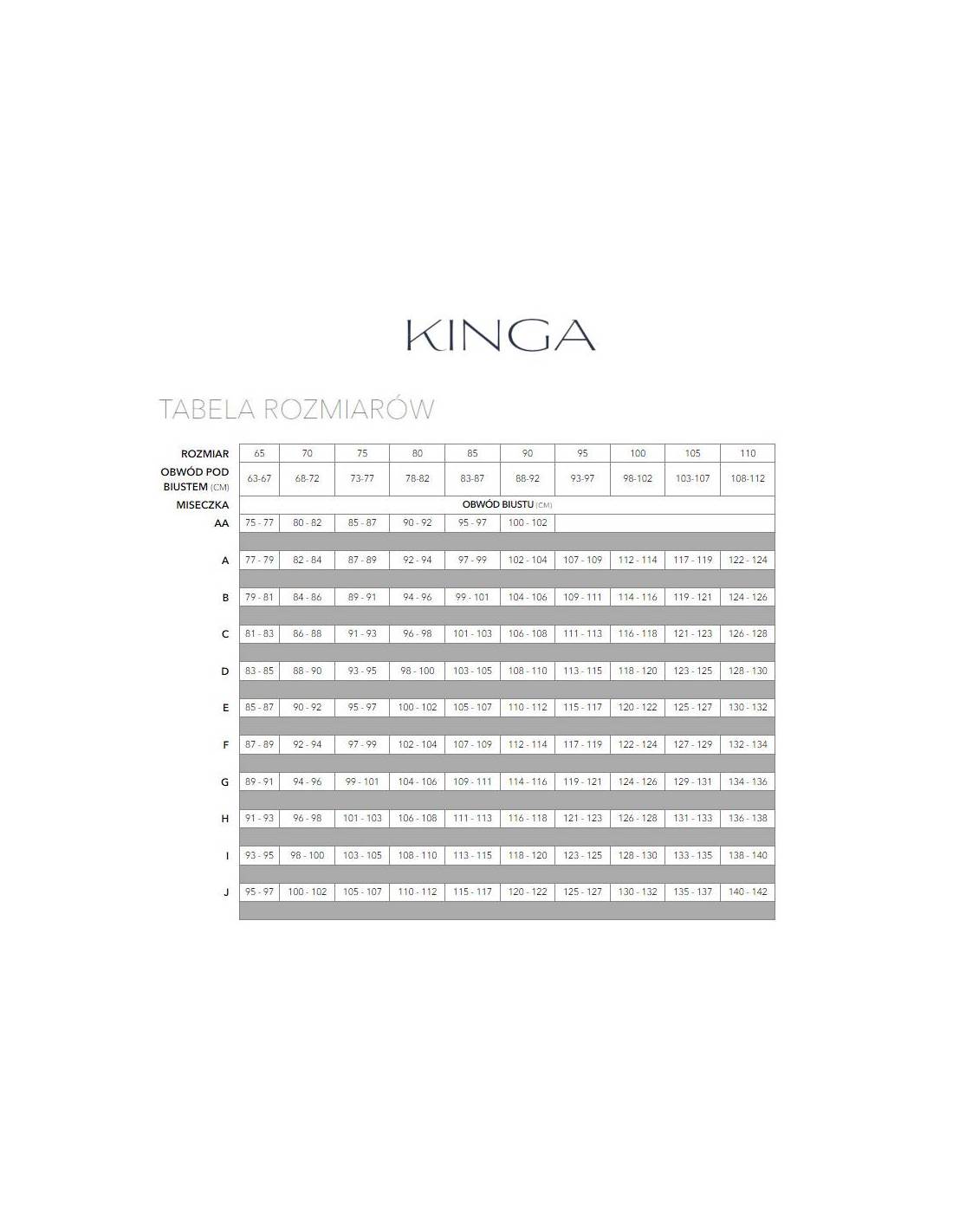 KINGA

TABELA ROZMIARÓW

| ROZMIAR | 65 | 70 | 75 | 80 | 85 | 90 | 95 | 100 | 105 | 110 |
|---|---|---|---|---|---|---|---|---|---|---|
| OBWÓD POD BIUSTEM (CM) | 63-67 | 68-72 | 73-77 | 78-82 | 83-87 | 88-92 | 93-97 | 98-102 | 103-107 | 108-112 |
| MISECZKA | OBWÓD BIUSTU (CM) | | | | | | | | | |
| AA | 75 - 77 | 80 - 82 | 85 - 87 | 90 - 92 | 95 - 97 | 100 - 102 | | | | |
| A | 77 - 79 | 82 - 84 | 87 - 89 | 92 - 94 | 97 - 99 | 102 - 104 | 107 - 109 | 112 - 114 | 117 - 119 | 122 - 124 |
| B | 79 - 81 | 84 - 86 | 89 - 91 | 94 - 96 | 99 - 101 | 104 - 106 | 109 - 111 | 114 - 116 | 119 - 121 | 124 - 126 |
| C | 81 - 83 | 86 - 88 | 91 - 93 | 96 - 98 | 101 - 103 | 106 - 108 | 111 - 113 | 116 - 118 | 121 - 123 | 126 - 128 |
| D | 83 - 85 | 88 - 90 | 93 - 95 | 98 - 100 | 103 - 105 | 108 - 110 | 113 - 115 | 118 - 120 | 123 - 125 | 128 - 130 |
| E | 85 - 87 | 90 - 92 | 95 - 97 | 100 - 102 | 105 - 107 | 110 - 112 | 115 - 117 | 120 - 122 | 125 - 127 | 130 - 132 |
| F | 87 - 89 | 92 - 94 | 97 - 99 | 102 - 104 | 107 - 109 | 112 - 114 | 117 - 119 | 122 - 124 | 127 - 129 | 132 - 134 |
| G | 89 - 91 | 94 - 96 | 99 - 101 | 104 - 106 | 109 - 111 | 114 - 116 | 119 - 121 | 124 - 126 | 129 - 131 | 134 - 136 |
| H | 91 - 93 | 96 - 98 | 101 - 103 | 106 - 108 | 111 - 113 | 116 - 118 | 121 - 123 | 126 - 128 | 131 - 133 | 136 - 138 |
| I | 93 - 95 | 98 - 100 | 103 - 105 | 108 - 110 | 113 - 115 | 118 - 120 | 123 - 125 | 128 - 130 | 133 - 135 | 138 - 140 |
| J | 95 - 97 | 100 - 102 | 105 - 107 | 110 - 112 | 115 - 117 | 120 - 122 | 125 - 127 | 130 - 132 | 135 - 137 | 140 - 142 |